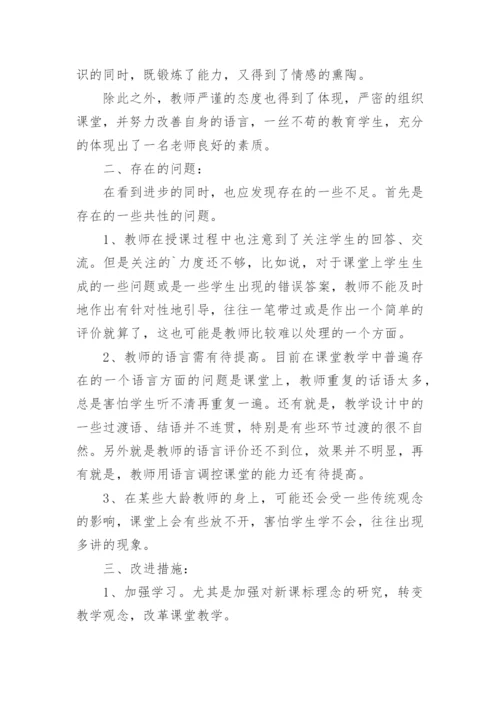 识的同时，既锻炼了能力，又得到了情感的熏陶。

除此之外，教师严谨的态度也得到了体现，严密的组织课堂，并努力改善自身的语言，一丝不苟的教育学生，充分的体现出了一名老师良好的素质。

二、存在的问题：

在看到进步的同时，也应发现存在的一些不足。首先是存在的一些共性的问题。

1、教师在授课过程中也注意到了关注学生的回答、交流。但是关注的`力度还不够，比如说，对于课堂上学生生成的一些问题或是一些学生出现的错误答案，教师不能及时地作出有针对性地引导，往往一笔带过或是作出一个简单的评价就算了，这也可能是教师比较难以处理的一个方面。

2、教师的语言需有待提高。目前在课堂教学中普遍存在的一个语言方面的问题是课堂上，教师重复的话语太多，总是害怕学生听不清再重复一遍。还有就是，教学设计中的一些过渡语、结语并不连贯，特别是有些环节过渡的很不自然。另外就是教师的语言评价还不到位，效果并不明显，再有就是，教师用语言调控课堂的能力还有待提高。

3、在某些大龄教师的身上，可能还会受一些传统观念的影响，课堂上会有些放不开，害怕学生学不会，往往出现多讲的现象。

三、改进措施：

1、加强学习。尤其是加强对新课标理念的研究，转变教学观念，改革课堂教学。